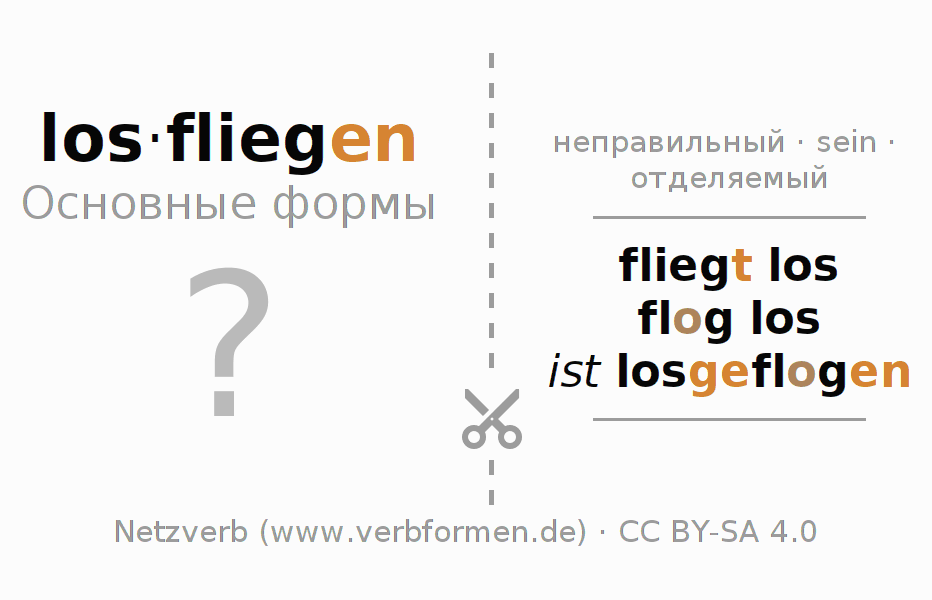 los·fliegen
Основные формы

?

неправильный · sein · отделяемый

fliegt los
flog los
ist losgeflogen

Netzverb (www.verbformen.de) · CC BY-SA 4.0